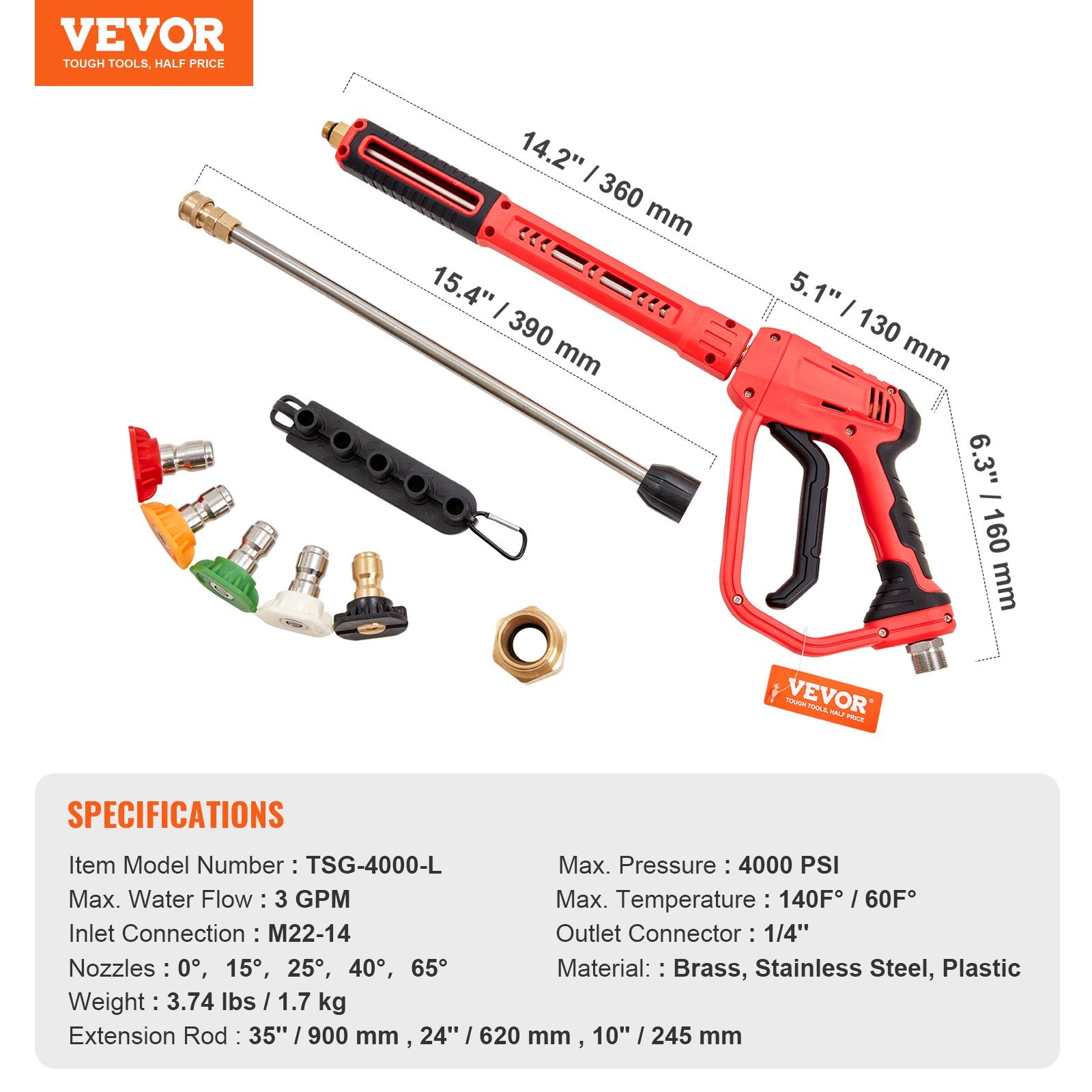 VEVOR
TOUGH TOOLS, HALF PRICE

14.2'' / 360 mm

15.4'' / 390 mm

5.1'' / 130 mm

6.3'' / 160 mm

VEVOR®
TOUGH TOOLS, HALF PRICE

SPECIFICATIONS

Item Model Number : TSG-4000-L
Max. Water Flow : 3 GPM
Inlet Connection : M22-14
Nozzles : 0°, 15°, 25°, 40°, 65°
Weight : 3.74 lbs / 1.7 kg
Extension Rod : 35'' / 900 mm , 24'' / 620 mm , 10'' / 245 mm

Max. Pressure : 4000 PSI
Max. Temperature : 140F° / 60F°
Outlet Connector : 1/4''
Material: : Brass, Stainless Steel, Plastic